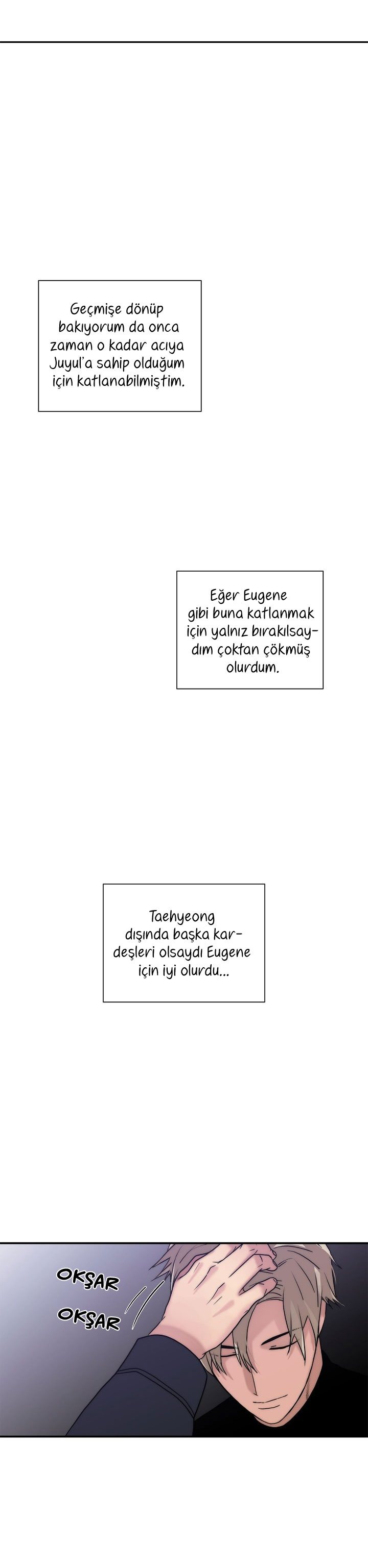 Geçmişe dönüp bakıyorum da onca zaman o kadar acıya Juyul'a sahip olduğum için katlanabilmiştim.

Eğer Eugene gibi buna katlanmak için yalnız bırakılsaydım çoktan çökmüş olurdum.

Taehyeong dışında başka kardeşleri olsaydı Eugene için iyi olurdu...

OKŞAR

OKŞAR